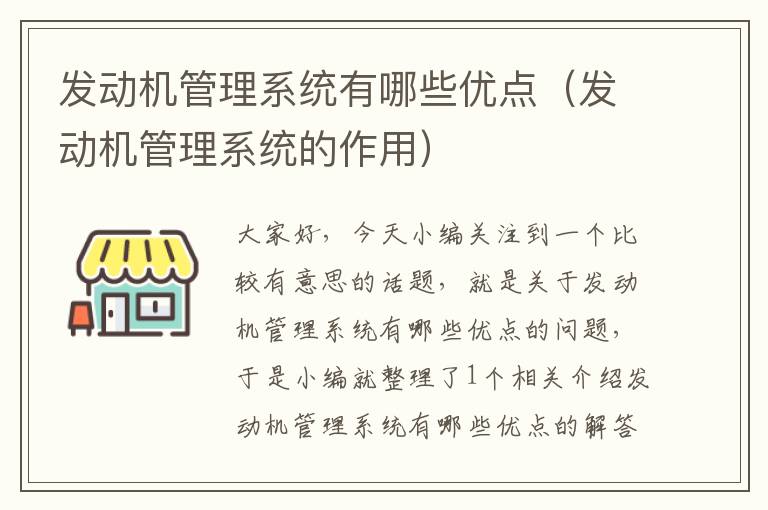 发动机管理系统有哪些优点（发动机管理系统的作用）

大家好，今天小编关注到一个比较有意思的话题，就是关于发动机管理系统有哪些优点的问题，于是小编就整理了1个相关介绍发动机管理系统有哪些优点的解答